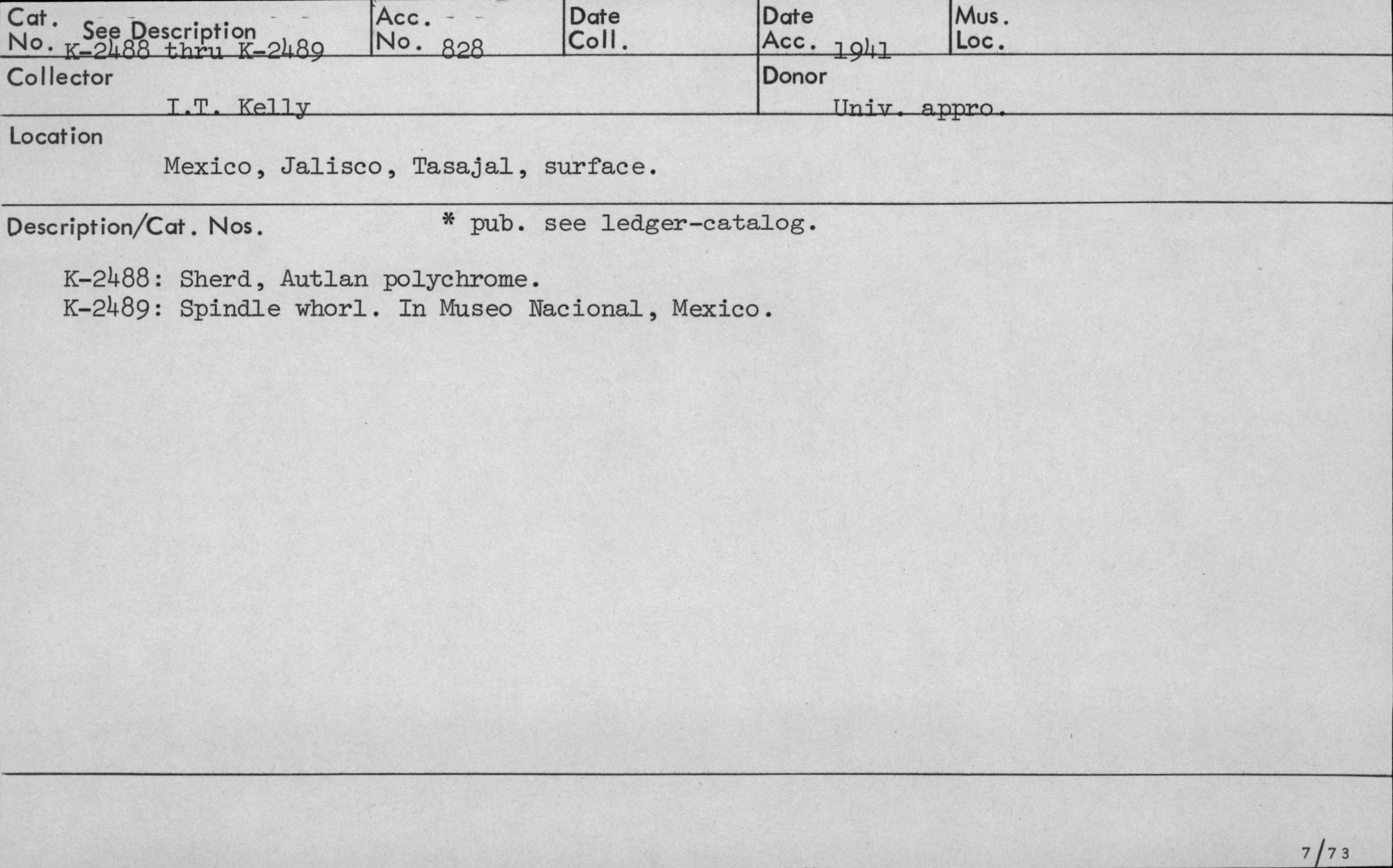 Cat. No. See Description K-2488 thru K-2489

Acc. No. 828

Date Coll.

Date Acc. 1941

Mus. Loc.

Collector
I.T. Kelly

Donor
Univ. appro.

Location
Mexico, Jalisco, Tasajal, surface.

Description/Cat. Nos. * pub. see ledger-catalog.

K-2488: Sherd, Autlan polychrome.
K-2489: Spindle whorl. In Museo Nacional, Mexico.

7/73